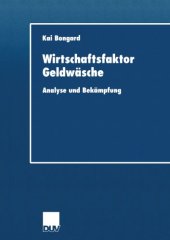 Kai Bongard

Wirtschaftsfaktor Geldwäsche

Analyse und Bekämpfung

DUV